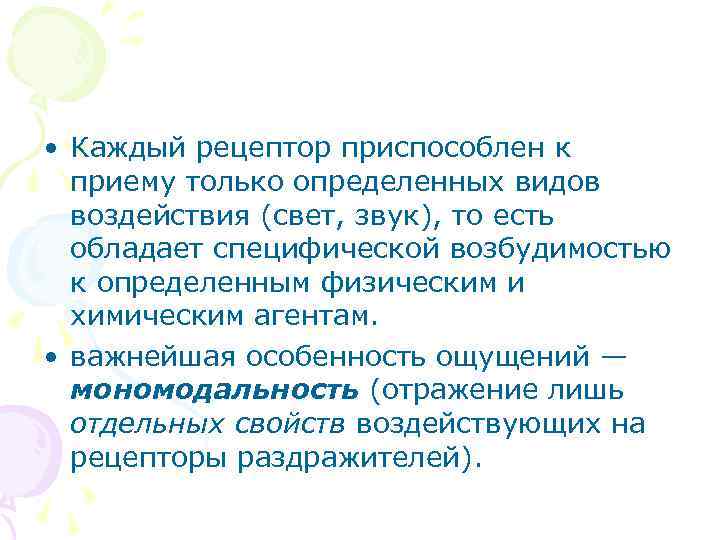 • Каждый рецептор приспособлен к приему только определенных видов воздействия (свет, звук), то есть обладает специфической возбудимостью к определенным физическим и химическим агентам.

• важнейшая особенность ощущений — мономодальность (отражение лишь отдельных свойств воздействующих на рецепторы раздражителей).